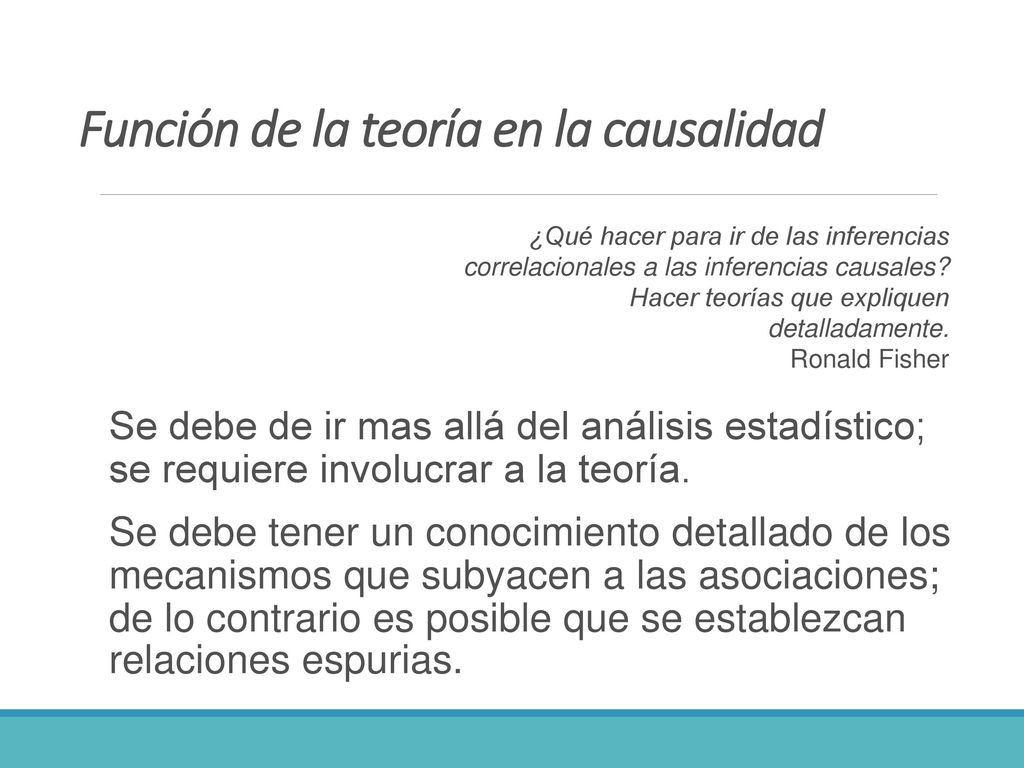 Función de la teoría en la causalidad

¿Qué hacer para ir de las inferencias correlacionales a las inferencias causales? Hacer teorías que expliquen detalladamente.
Ronald Fisher

Se debe de ir mas allá del análisis estadístico; se requiere involucrar a la teoría.

Se debe tener un conocimiento detallado de los mecanismos que subyacen a las asociaciones; de lo contrario es posible que se establezcan relaciones espurias.